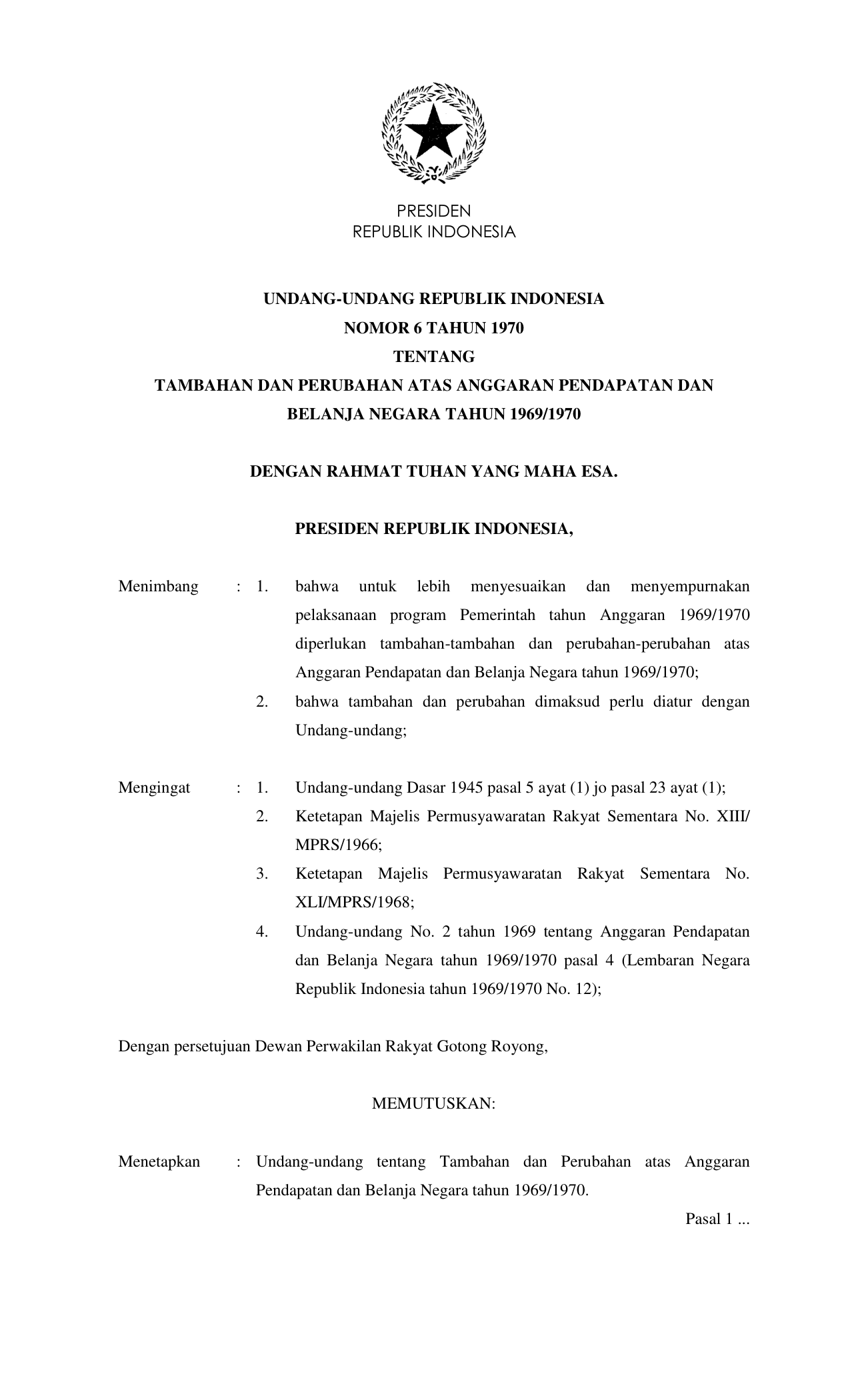 PRESIDEN
REPUBLIK INDONESIA

UNDANG-UNDANG REPUBLIK INDONESIA
NOMOR 6 TAHUN 1970
TENTANG
TAMBAHAN DAN PERUBAHAN ATAS ANGGARAN PENDAPATAN DAN BELANJA NEGARA TAHUN 1969/1970

DENGAN RAHMAT TUHAN YANG MAHA ESA.

PRESIDEN REPUBLIK INDONESIA,

Menimbang : 1. bahwa untuk lebih menyesuaikan dan menyempurnakan pelaksanaan program Pemerintah tahun Anggaran 1969/1970 diperlukan tambahan-tambahan dan perubahan-perubahan atas Anggaran Pendapatan dan Belanja Negara tahun 1969/1970;
2. bahwa tambahan dan perubahan dimaksud perlu diatur dengan Undang-undang;

Mengingat : 1. Undang-undang Dasar 1945 pasal 5 ayat (1) jo pasal 23 ayat (1);
2. Ketetapan Majelis Permusyawaratan Rakyat Sementara No. XIII/ MPRS/1966;
3. Ketetapan Majelis Permusyawaratan Rakyat Sementara No. XLI/MPRS/1968;
4. Undang-undang No. 2 tahun 1969 tentang Anggaran Pendapatan dan Belanja Negara tahun 1969/1970 pasal 4 (Lembaran Negara Republik Indonesia tahun 1969/1970 No. 12);

Dengan persetujuan Dewan Perwakilan Rakyat Gotong Royong,

MEMUTUSKAN:

Menetapkan : Undang-undang tentang Tambahan dan Perubahan atas Anggaran Pendapatan dan Belanja Negara tahun 1969/1970.

Pasal 1 ...